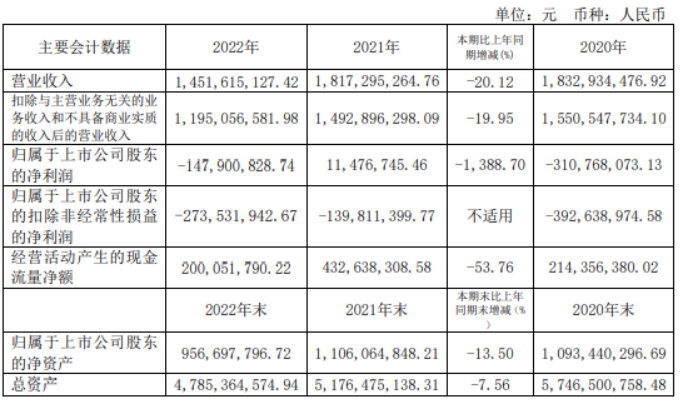 单位：元 币种：人民币

| 主要会计数据 | 2022年 | 2021年 | 本期比上年同期增减(%) | 2020年 |
|---|---|---|---|---|
| 营业收入 | 1,451,615,127.42 | 1,817,295,264.76 | -20.12 | 1,832,934,476.92 |
| 扣除与主营业务无关的业务收入和不具备商业实质的收入后的营业收入 | 1,195,056,581.98 | 1,492,896,298.09 | -19.95 | 1,550,547,734.10 |
| 归属于上市公司股东的净利润 | -147,900,828.74 | 11,476,745.46 | -1,388.70 | -310,768,073.13 |
| 归属于上市公司股东的扣除非经常性损益的净利润 | -273,531,942.67 | -139,811,399.77 | 不适用 | -392,638,974.58 |
| 经营活动产生的现金流量净额 | 200,051,790.22 | 432,638,308.58 | -53.76 | 214,356,380.02 |
|  | 2022年末 | 2021年末 | 本期末比上年同期末增减（%） | 2020年末 |
| 归属于上市公司股东的净资产 | 956,697,796.72 | 1,106,064,848.21 | -13.50 | 1,093,440,296.69 |
| 总资产 | 4,785,364,574.94 | 5,176,475,138.31 | -7.56 | 5,746,500,758.48 |